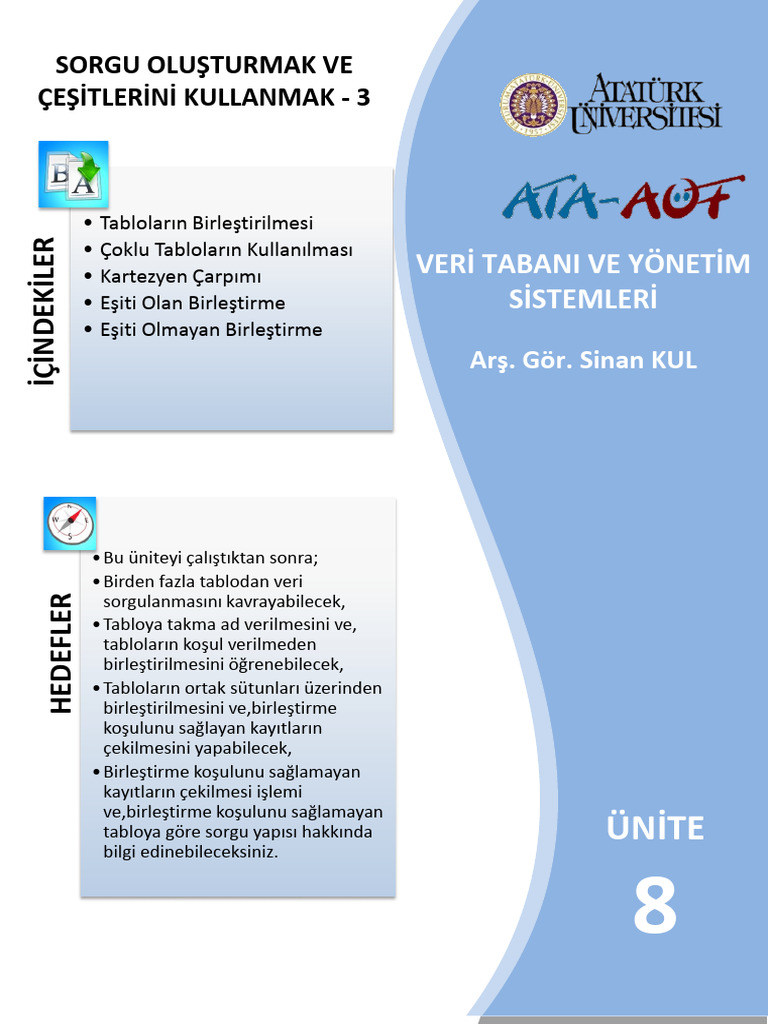 SORGU OLUŞTURMAK VE ÇEŞİTLERİNİ KULLANMAK - 3

İÇİNDEKİLER

• Tabloların Birleştirilmesi
• Çoklu Tabloların Kullanılması
• Kartezyen Çarpımı
• Eşiti Olan Birleştirme
• Eşiti Olmayan Birleştirme

HEDEFLER

• Bu üniteyi çalıştıktan sonra;
• Birden fazla tablodan veri sorgulanmasını kavrayabilecek,
• Tabloya takma ad verilmesini ve, tabloların koşul verilmeden birleştirilmesini öğrenebilecek,
• Tabloların ortak sütunları üzerinden birleştirilmesini ve,birleştirme koşulunu sağlayan kayıtların çekilmesini yapabilecek,
• Birleştirme koşulunu sağlamayan kayıtların çekilmesi işlemi ve,birleştirme koşulunu sağlamayan tabloya göre sorgu yapısı hakkında bilgi edinebileceksiniz.

ATATÜRK ÜNİVERSİTESİ

ATA-AÖF

VERİ TABANI VE YÖNETİM SİSTEMLERİ

Arş. Gör. Sinan KUL

ÜNİTE

8